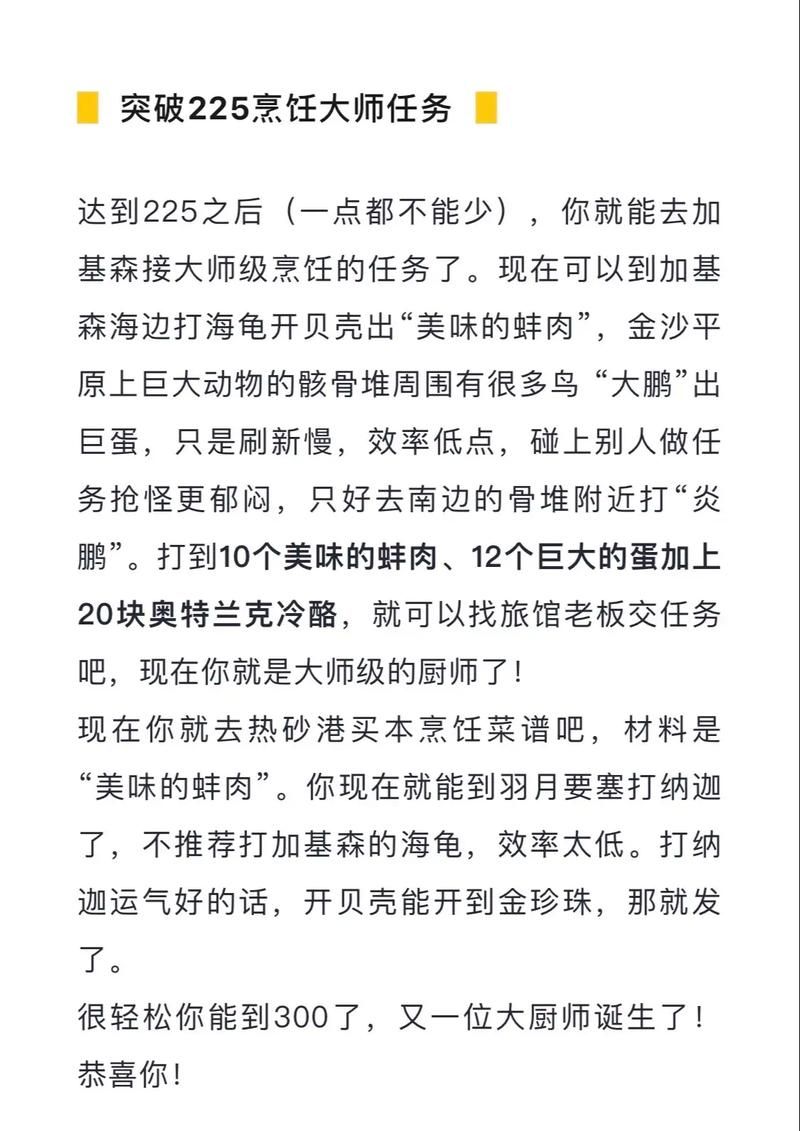 突破225烹饪大师任务

达到225之后（一点都不能少），你就能去加基森接大师级烹饪的任务了。现在可以到加基森海边打海龟开贝壳出“美味的蚌肉”，金沙平原上巨大动物的骸骨堆周围有很多鸟“大鹏”出巨蛋，只是刷新慢，效率低点，碰上别人做任务抢怪更郁闷，只好去南边的骨堆附近打“炎鹏”。打到10个美味的蚌肉、12个巨大的蛋加上20块奥特兰克冷酪，就可以找旅馆老板交任务吧，现在你就是大师级的厨师了！
现在你就去热砂港买本烹饪菜谱吧，材料是“美味的蚌肉”。你现在就能到羽月要塞打纳迦了，不推荐打加基森的海龟，效率太低。打纳迦运气好的话，开贝壳能开到金珍珠，那就发了。
很轻松你能到300了，又一位大厨师诞生了！恭喜你！